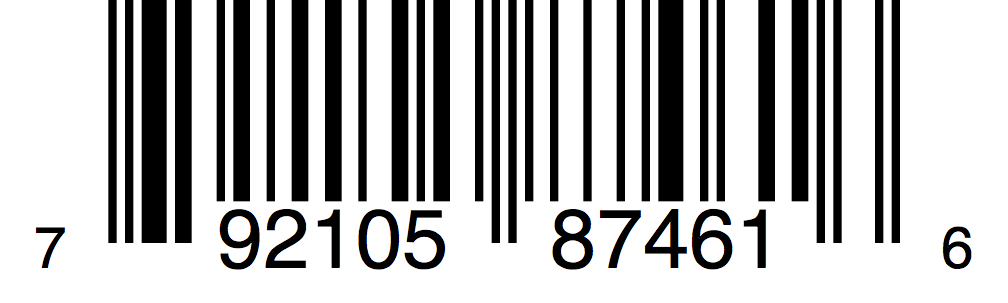 7 92105 87461 6